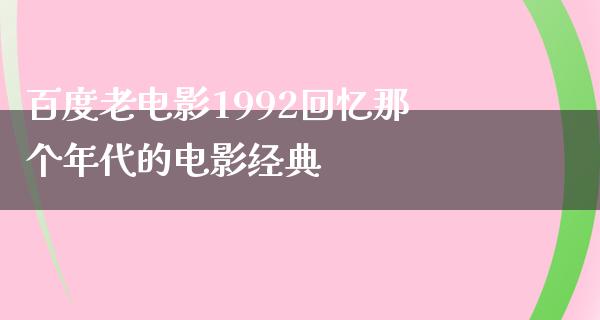 百度老电影1992回忆那个年代的电影经典